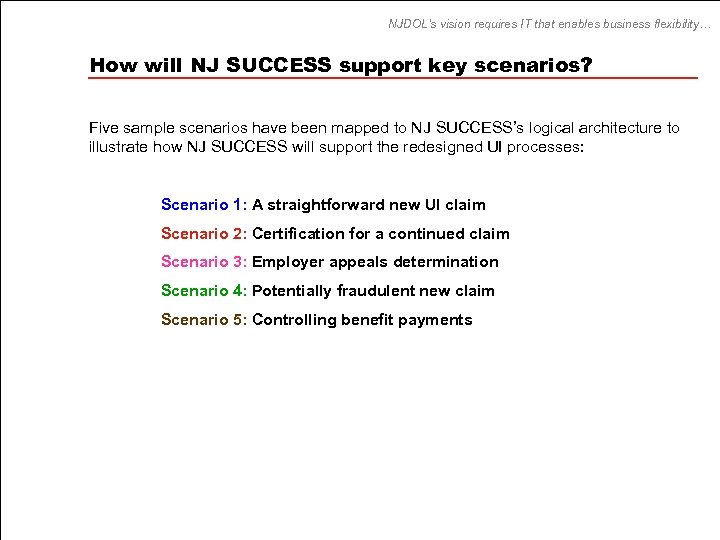 NJDOL's vision requires IT that enables business flexibility…

How will NJ SUCCESS support key scenarios?

Five sample scenarios have been mapped to NJ SUCCESS's logical architecture to illustrate how NJ SUCCESS will support the redesigned UI processes:

Scenario 1: A straightforward new UI claim

Scenario 2: Certification for a continued claim

Scenario 3: Employer appeals determination

Scenario 4: Potentially fraudulent new claim

Scenario 5: Controlling benefit payments